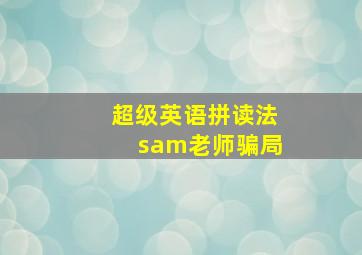 超级英语拼读法
sam老师骗局